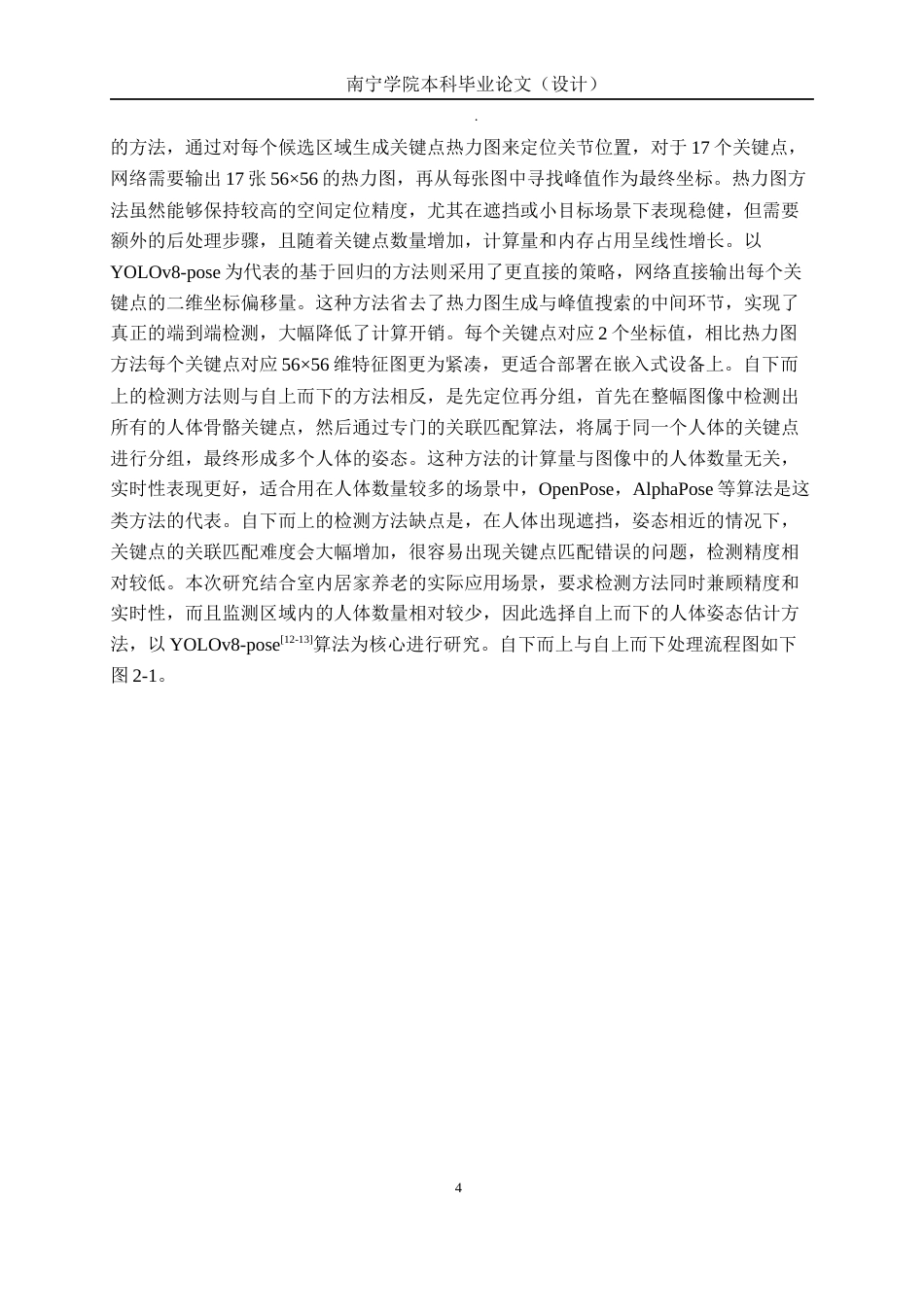 南宁学院本科毕业论文（设计）

.

的方法，通过对每个候选区域生成关键点热力图来定位关节位置，对于 17 个关键点，网络需要输出 17 张 56×56 的热力图，再从每张图中寻找峰值作为最终坐标。热力图方法虽然能够保持较高的空间定位精度，尤其在遮挡或小目标场景下表现稳健，但需要额外的后处理步骤，且随着关键点数量增加，计算量和内存占用呈线性增长。以 YOLOv8-pose 为代表的基于回归的方法则采用了更直接的策略，网络直接输出每个关键点的二维坐标偏移量。这种方法省去了热力图生成与峰值搜索的中间环节，实现了真正的端到端检测，大幅降低了计算开销。每个关键点对应 2 个坐标值，相比热力图方法每个关键点对应 56×56 维特征图更为紧凑，更适合部署在嵌入式设备上。自下而上的检测方法则与自上而下的方法相反，是先定位再分组，首先在整幅图像中检测出所有的人体骨骼关键点，然后通过专门的关联匹配算法，将属于同一个人体的关键点进行分组，最终形成多个人体的姿态。这种方法的计算量与图像中的人体数量无关，实时性表现更好，适合用在人体数量较多的场景中，OpenPose，AlphaPose 等算法是这类方法的代表。自下而上的检测方法缺点是，在人体出现遮挡，姿态相近的情况下，关键点的关联匹配难度会大幅增加，很容易出现关键点匹配错误的问题，检测精度相对较低。本次研究结合室内居家养老的实际应用场景，要求检测方法同时兼顾精度和实时性，而且监测区域内的人体数量相对较少，因此选择自上而下的人体姿态估计方法，以 YOLOv8-pose$^{[12-13]}$算法为核心进行研究。自下而上与自上而下处理流程图如下图 2-1。

4